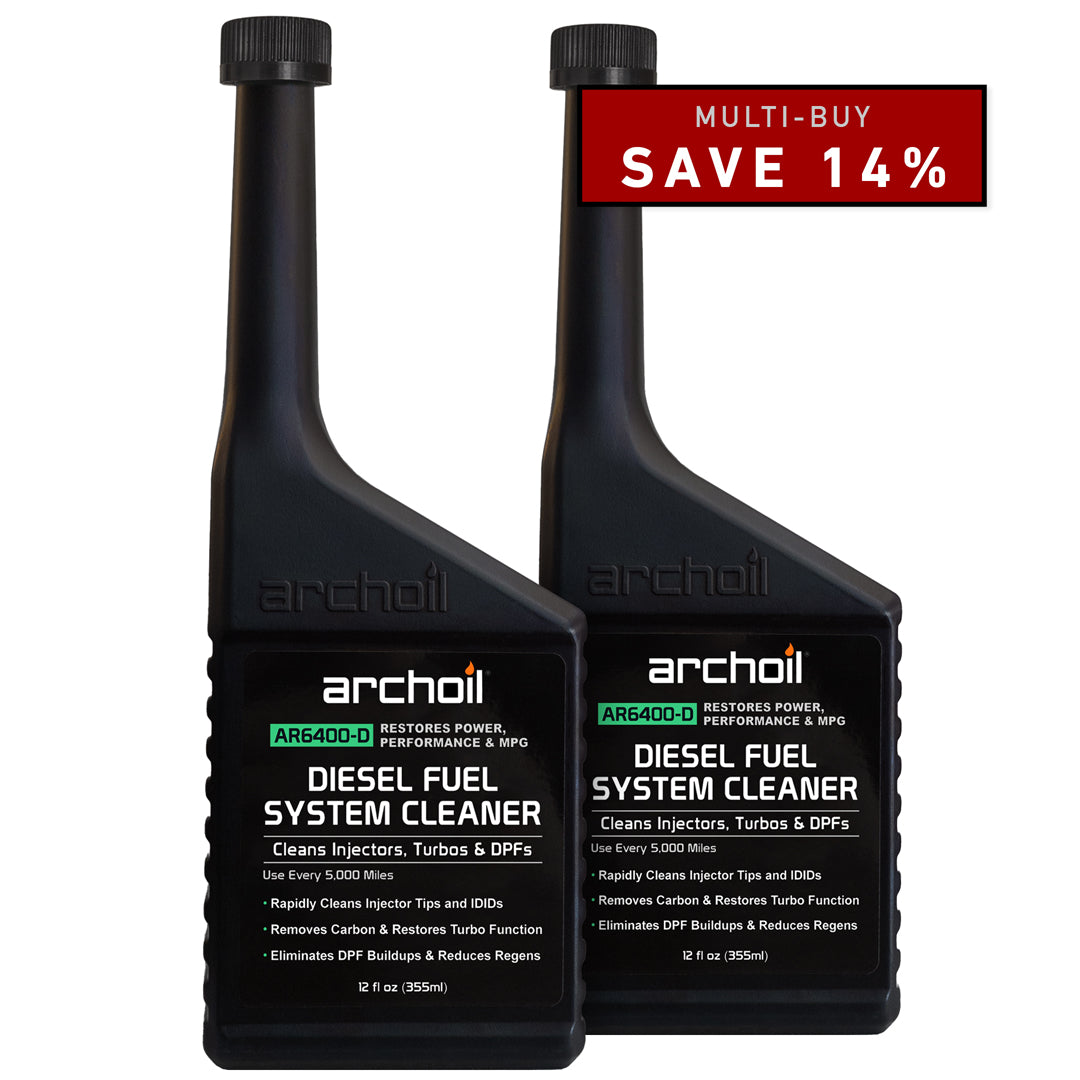 MULTI-BUY
SAVE 14%

archoil

archoil

AR6400-D RESTORES POWER, PERFORMANCE & MPG

DIESEL FUEL SYSTEM CLEANER

Cleans Injectors, Turbos & DPFs

Use Every 5,000 Miles

• Rapidly Cleans Injector Tips and IDIDs
• Removes Carbon & Restores Turbo Function
• Eliminates DPF Buildups & Reduces Regens

12 fl oz (355ml)

archoil

archoil

AR6400-D RESTORES POWER, PERFORMANCE & MPG

DIESEL FUEL SYSTEM CLEANER

Cleans Injectors, Turbos & DPFs

Use Every 5,000 Miles

• Rapidly Cleans Injector Tips and IDIDs
• Removes Carbon & Restores Turbo Function
• Eliminates DPF Buildups & Reduces Regens

12 fl oz (355ml)